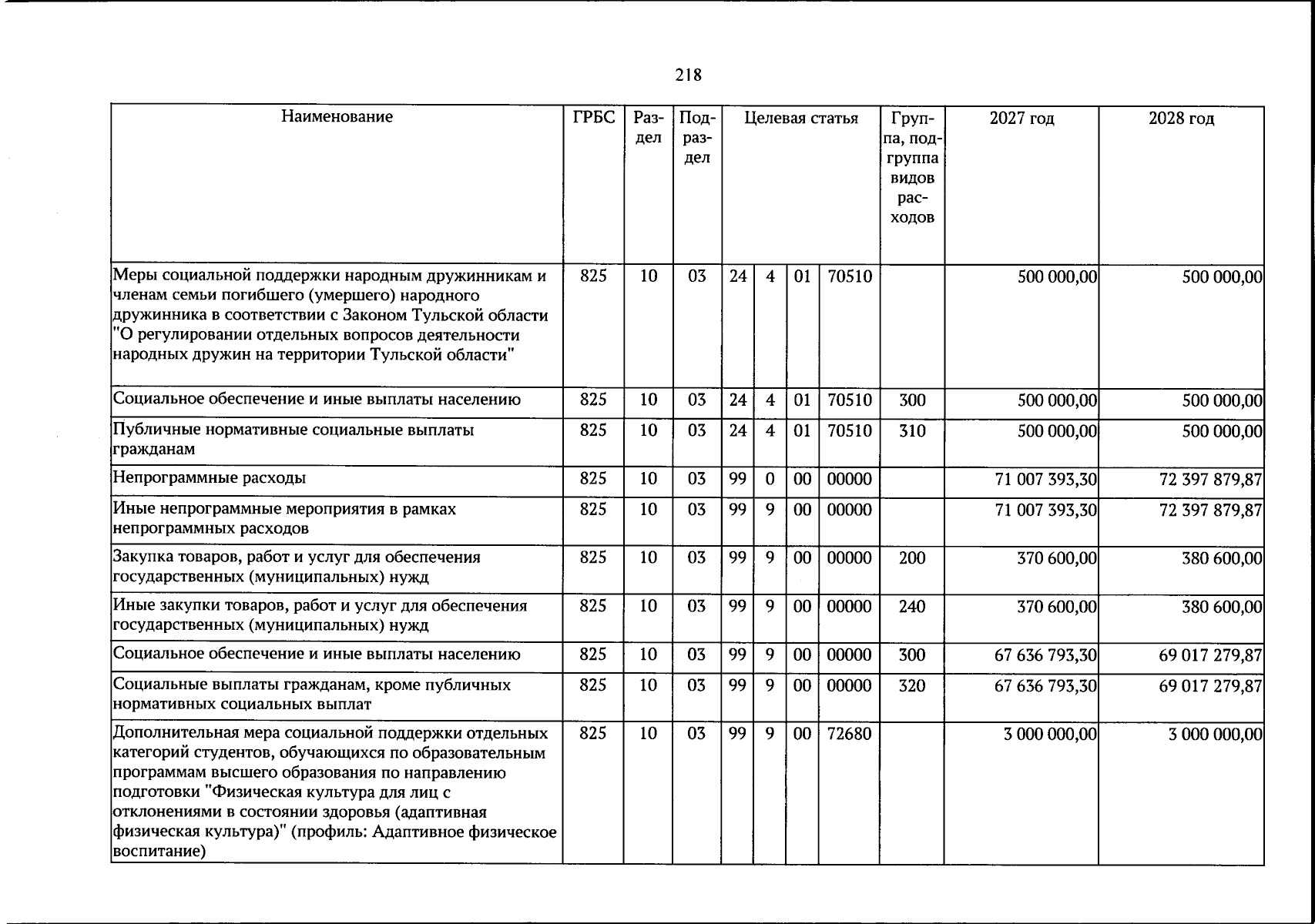 218

| Наименование | ГРБС | Раздел | Подраздел | Целевая статья | | | | Группа, подгруппа видов расходов | 2027 год | 2028 год |
|---|---|---|---|---|---|---|---|---|---|---|
| Меры социальной поддержки народным дружинникам и членам семьи погибшего (умершего) народного дружинника в соответствии с Законом Тульской области "О регулировании отдельных вопросов деятельности народных дружин на территории Тульской области" | 825 | 10 | 03 | 24 | 4 | 01 | 70510 | | 500 000,00 | 500 000,00 |
| Социальное обеспечение и иные выплаты населению | 825 | 10 | 03 | 24 | 4 | 01 | 70510 | 300 | 500 000,00 | 500 000,00 |
| Публичные нормативные социальные выплаты гражданам | 825 | 10 | 03 | 24 | 4 | 01 | 70510 | 310 | 500 000,00 | 500 000,00 |
| Непрограммные расходы | 825 | 10 | 03 | 99 | 0 | 00 | 00000 | | 71 007 393,30 | 72 397 879,87 |
| Иные непрограммные мероприятия в рамках непрограммных расходов | 825 | 10 | 03 | 99 | 9 | 00 | 00000 | | 71 007 393,30 | 72 397 879,87 |
| Закупка товаров, работ и услуг для обеспечения государственных (муниципальных) нужд | 825 | 10 | 03 | 99 | 9 | 00 | 00000 | 200 | 370 600,00 | 380 600,00 |
| Иные закупки товаров, работ и услуг для обеспечения государственных (муниципальных) нужд | 825 | 10 | 03 | 99 | 9 | 00 | 00000 | 240 | 370 600,00 | 380 600,00 |
| Социальное обеспечение и иные выплаты населению | 825 | 10 | 03 | 99 | 9 | 00 | 00000 | 300 | 67 636 793,30 | 69 017 279,87 |
| Социальные выплаты гражданам, кроме публичных нормативных социальных выплат | 825 | 10 | 03 | 99 | 9 | 00 | 00000 | 320 | 67 636 793,30 | 69 017 279,87 |
| Дополнительная мера социальной поддержки отдельных категорий студентов, обучающихся по образовательным программам высшего образования по направлению подготовки "Физическая культура для лиц с отклонениями в состоянии здоровья (адаптивная физическая культура)" (профиль: Адаптивное физическое воспитание) | 825 | 10 | 03 | 99 | 9 | 00 | 72680 | | 3 000 000,00 | 3 000 000,00 |